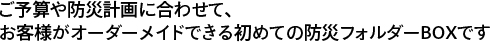 ご予算や防災計画に合わせて、
お客様がオーダーメイドできる初めての防災フォルダーBOXです